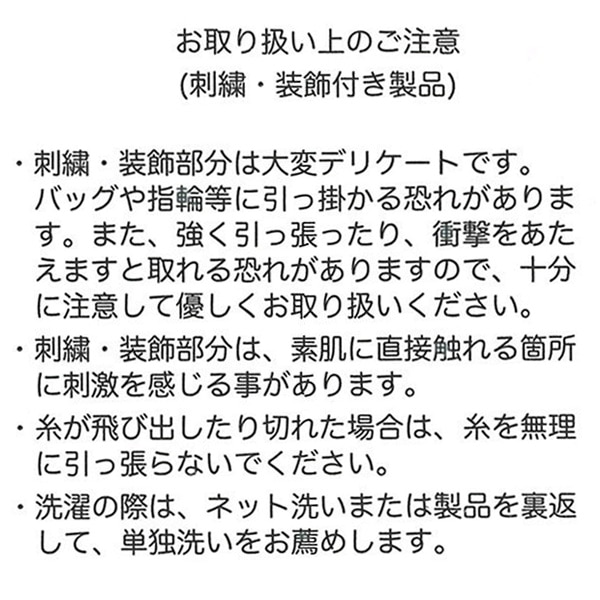 お取り扱い上のご注意
(刺繍・装飾付き製品)

・刺繍・装飾部分は大変デリケートです。バッグや指輪等に引っ掛かる恐れがあります。また、強く引っ張ったり、衝撃をあたえますと取れる恐れがありますので、十分に注意して優しくお取り扱いください。

・刺繍・装飾部分は、素肌に直接触れる箇所に刺激を感じる事があります。

・糸が飛び出したり切れた場合は、糸を無理に引っ張らないでください。

・洗濯の際は、ネット洗いまたは製品を裏返して、単独洗いをお薦めします。